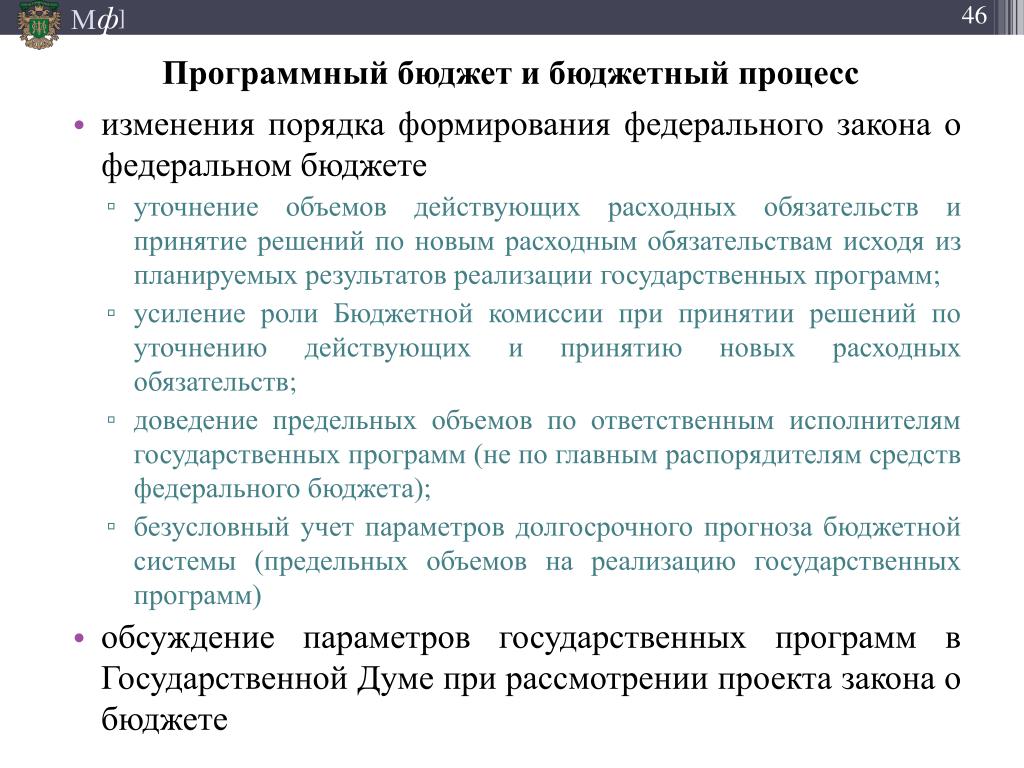 Мф

46

Программный бюджет и бюджетный процесс

• изменения порядка формирования федерального закона о федеральном бюджете
 ▫ уточнение объемов действующих расходных обязательств и принятие решений по новым расходным обязательствам исходя из планируемых результатов реализации государственных программ;
 ▫ усиление роли Бюджетной комиссии при принятии решений по уточнению действующих и принятию новых расходных обязательств;
 ▫ доведение предельных объемов по ответственным исполнителям государственных программ (не по главным распорядителям средств федерального бюджета);
 ▫ безусловный учет параметров долгосрочного прогноза бюджетной системы (предельных объемов на реализацию государственных программ)
• обсуждение параметров государственных программ в Государственной Думе при рассмотрении проекта закона о бюджете